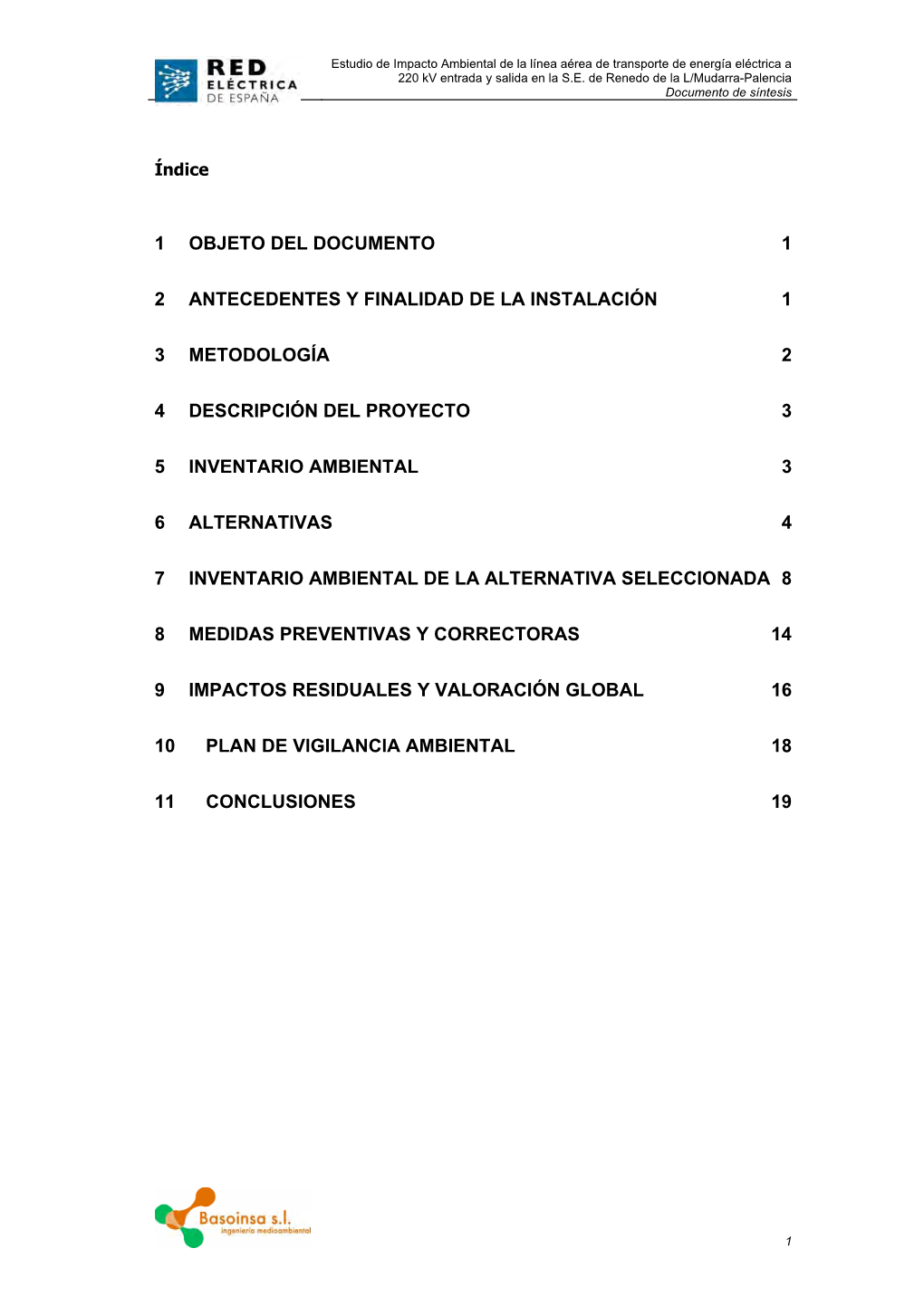 RED ELÉCTRICA DE ESPAÑA

Estudio de Impacto Ambiental de la línea aérea de transporte de energía eléctrica a 220 kV entrada y salida en la S.E. de Renedo de la L/Mudarra-Palencia
Documento de síntesis

Índice

1 OBJETO DEL DOCUMENTO 1

2 ANTECEDENTES Y FINALIDAD DE LA INSTALACIÓN 1

3 METODOLOGÍA 2

4 DESCRIPCIÓN DEL PROYECTO 3

5 INVENTARIO AMBIENTAL 3

6 ALTERNATIVAS 4

7 INVENTARIO AMBIENTAL DE LA ALTERNATIVA SELECCIONADA 8

8 MEDIDAS PREVENTIVAS Y CORRECTORAS 14

9 IMPACTOS RESIDUALES Y VALORACIÓN GLOBAL 16

10 PLAN DE VIGILANCIA AMBIENTAL 18

11 CONCLUSIONES 19

Basoinsa s.l.
ingeniería medioambiental

1